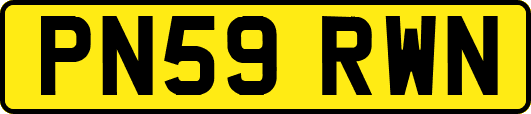 PN59 RWN